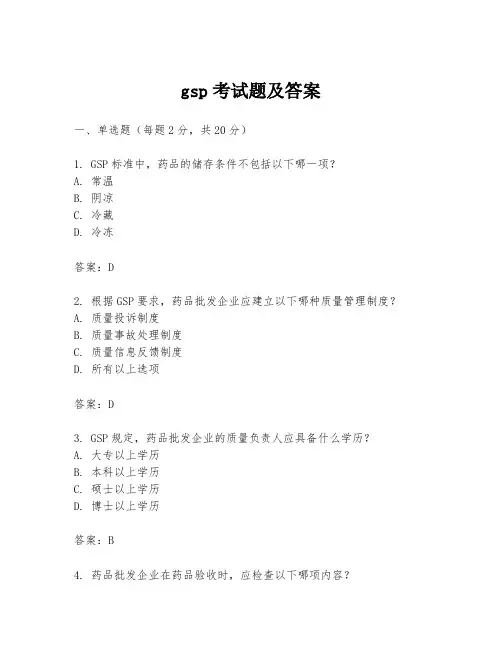 gsp 考试题及答案

一、单选题（每题 2 分，共 20 分）

1. GSP 标准中，药品的储存条件不包括以下哪一项？
A. 常温
B. 阴凉
C. 冷藏
D. 冷冻

答案：D

2. 根据 GSP 要求，药品批发企业应建立以下哪种质量管理制度？
A. 质量投诉制度
B. 质量事故处理制度
C. 质量信息反馈制度
D. 所有以上选项

答案：D

3. GSP 规定，药品批发企业的质量负责人应具备什么学历？
A. 大专以上学历
B. 本科以上学历
C. 硕士以上学历
D. 博士以上学历

答案：B

4. 药品批发企业在药品验收时，应检查以下哪项内容？